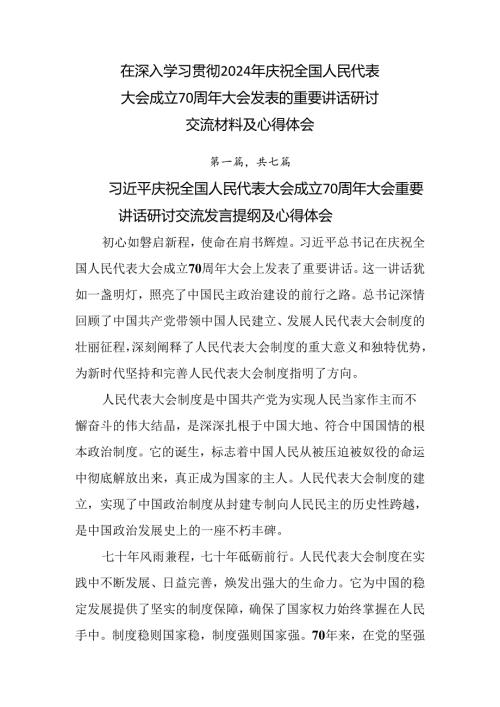 在深入学习贯彻2024年庆祝全国人民代表大会成立70周年大会发表的重要讲话研讨交流材料及心得体会

第一篇，共七篇

习近平庆祝全国人民代表大会成立70周年大会重要讲话研讨交流发言提纲及心得体会

初心如磐启新程，使命在肩书辉煌。习近平总书记在庆祝全国人民代表大会成立70周年大会上发表了重要讲话。这一讲话犹如一盏明灯，照亮了中国民主政治建设的前行之路。总书记深情回顾了中国共产党带领中国人民建立、发展人民代表大会制度的壮丽征程，深刻阐释了人民代表大会制度的重大意义和独特优势，为新时代坚持和完善人民代表大会制度指明了方向。

人民代表大会制度是中国共产党为实现人民当家作主而不懈奋斗的伟大结晶，是深深扎根于中国大地、符合中国国情的根本政治制度。它的诞生，标志着中国人民从被压迫被奴役的命运中彻底解放出来，真正成为国家的主人。人民代表大会制度的建立，实现了中国政治制度从封建专制向人民民主的历史性跨越，是中国政治发展史上的一座不朽丰碑。

七十年风雨兼程，七十年砥砺前行。人民代表大会制度在实践中不断发展、日益完善，焕发出强大的生命力。它为中国的稳定发展提供了坚实的制度保障，确保了国家权力始终掌握在人民手中。制度稳则国家稳，制度强则国家强。70年来，在党的坚强